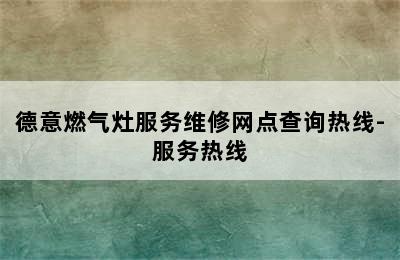 德意燃气灶服务维修网点查询热线-服务热线